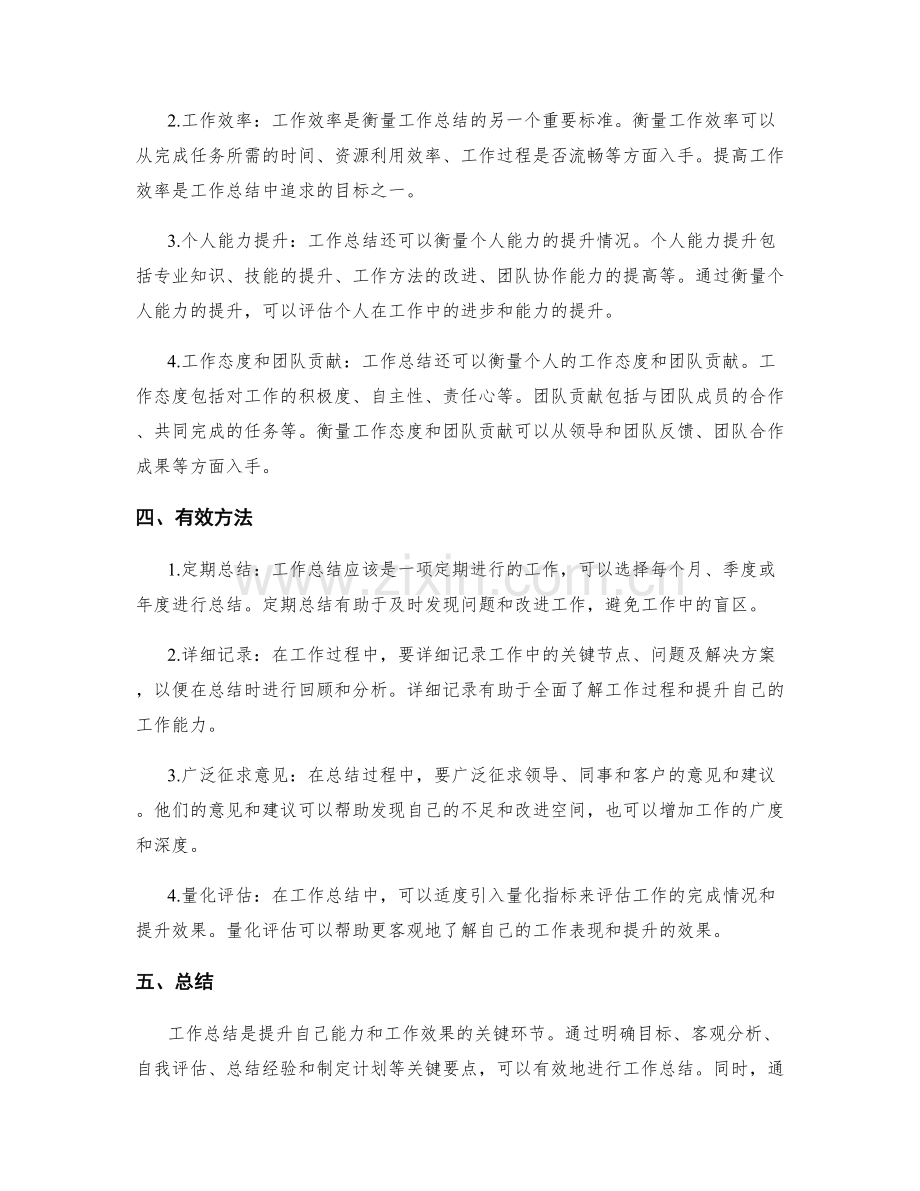 2.工作效率：工作效率是衡量工作总结的另一个重要标准。衡量工作效率可以从完成任务所需的时间、资源利用效率、工作过程是否流畅等方面入手。提高工作效率是工作总结中追求的目标之一。

3.个人能力提升：工作总结还可以衡量个人能力的提升情况。个人能力提升包括专业知识、技能的提升、工作方法的改进、团队协作能力的提高等。通过衡量个人能力的提升，可以评估个人在工作中的进步和能力的提升。

4.工作态度和团队贡献：工作总结还可以衡量个人的工作态度和团队贡献。工作态度包括对工作的积极度、自主性、责任心等。团队贡献包括与团队成员的合作、共同完成的任务等。衡量工作态度和团队贡献可以从领导和团队反馈、团队合作成果等方面入手。

四、有效方法

1.定期总结：工作总结应该是一项定期进行的工作，可以选择每个月、季度或年度进行总结。定期总结有助于及时发现问题和改进工作，避免工作中的盲区。

2.详细记录：在工作过程中，要详细记录工作中的关键节点、问题及解决方案，以便在总结时进行回顾和分析。详细记录有助于全面了解工作过程和提升自己的工作能力。

3.广泛征求意见：在总结过程中，要广泛征求领导、同事和客户的意见和建议。他们的意见和建议可以帮助发现自己的不足和改进空间，也可以增加工作的广度和深度。

4.量化评估：在工作总结中，可以适度引入量化指标来评估工作的完成情况和提升效果。量化评估可以帮助更客观地了解自己的工作表现和提升的效果。

五、总结

工作总结是提升自己能力和工作效果的关键环节。通过明确目标、客观分析、自我评估、总结经验和制定计划等关键要点，可以有效地进行工作总结。同时，通

www.zixin.com.cn